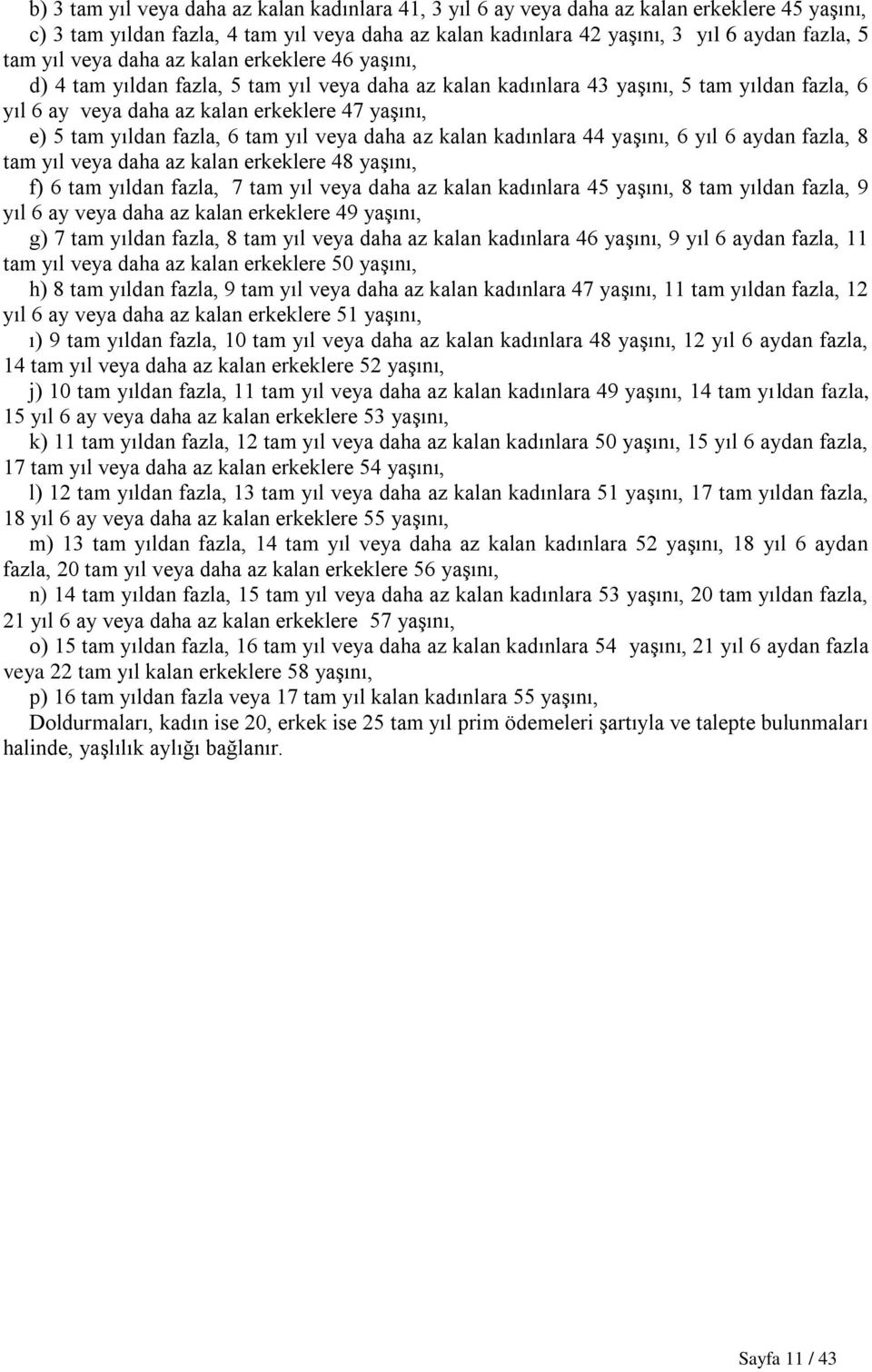 b) 3 tam yıl veya daha az kalan kadınlara 41, 3 yıl 6 ay veya daha az kalan erkeklere 45 yaşını,

c) 3 tam yıldan fazla, 4 tam yıl veya daha az kalan kadınlara 42 yaşını, 3 yıl 6 aydan fazla, 5 tam yıl veya daha az kalan erkeklere 46 yaşını,

d) 4 tam yıldan fazla, 5 tam yıl veya daha az kalan kadınlara 43 yaşını, 5 tam yıldan fazla, 6 yıl 6 ay veya daha az kalan erkeklere 47 yaşını,

e) 5 tam yıldan fazla, 6 tam yıl veya daha az kalan kadınlara 44 yaşını, 6 yıl 6 aydan fazla, 8 tam yıl veya daha az kalan erkeklere 48 yaşını,

f) 6 tam yıldan fazla, 7 tam yıl veya daha az kalan kadınlara 45 yaşını, 8 tam yıldan fazla, 9 yıl 6 ay veya daha az kalan erkeklere 49 yaşını,

g) 7 tam yıldan fazla, 8 tam yıl veya daha az kalan kadınlara 46 yaşını, 9 yıl 6 aydan fazla, 11 tam yıl veya daha az kalan erkeklere 50 yaşını,

h) 8 tam yıldan fazla, 9 tam yıl veya daha az kalan kadınlara 47 yaşını, 11 tam yıldan fazla, 12 yıl 6 ay veya daha az kalan erkeklere 51 yaşını,

ı) 9 tam yıldan fazla, 10 tam yıl veya daha az kalan kadınlara 48 yaşını, 12 yıl 6 aydan fazla, 14 tam yıl veya daha az kalan erkeklere 52 yaşını,

j) 10 tam yıldan fazla, 11 tam yıl veya daha az kalan kadınlara 49 yaşını, 14 tam yıldan fazla, 15 yıl 6 ay veya daha az kalan erkeklere 53 yaşını,

k) 11 tam yıldan fazla, 12 tam yıl veya daha az kalan kadınlara 50 yaşını, 15 yıl 6 aydan fazla, 17 tam yıl veya daha az kalan erkeklere 54 yaşını,

l) 12 tam yıldan fazla, 13 tam yıl veya daha az kalan kadınlara 51 yaşını, 17 tam yıldan fazla, 18 yıl 6 ay veya daha az kalan erkeklere 55 yaşını,

m) 13 tam yıldan fazla, 14 tam yıl veya daha az kalan kadınlara 52 yaşını, 18 yıl 6 aydan fazla, 20 tam yıl veya daha az kalan erkeklere 56 yaşını,

n) 14 tam yıldan fazla, 15 tam yıl veya daha az kalan kadınlara 53 yaşını, 20 tam yıldan fazla, 21 yıl 6 ay veya daha az kalan erkeklere 57 yaşını,

o) 15 tam yıldan fazla, 16 tam yıl veya daha az kalan kadınlara 54 yaşını, 21 yıl 6 aydan fazla veya 22 tam yıl kalan erkeklere 58 yaşını,

p) 16 tam yıldan fazla veya 17 tam yıl kalan kadınlara 55 yaşını,

Doldurmaları, kadın ise 20, erkek ise 25 tam yıl prim ödemeleri şartıyla ve talepte bulunmaları halinde, yaşlılık aylığı bağlanır.

Sayfa 11 / 43